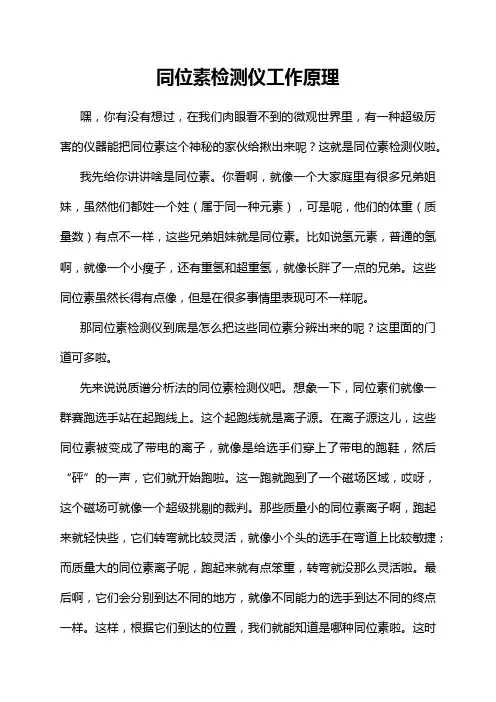 同位素检测仪工作原理

嘿，你有没有想过，在我们肉眼看不到的微观世界里，有一种超级厉害的仪器能把同位素这个神秘的家伙给揪出来呢？这就是同位素检测仪啦。

我先给你讲讲啥是同位素。你看啊，就像一个大家庭里有很多兄弟姐妹，虽然他们都姓一个姓（属于同一种元素），可是呢，他们的体重（质量数）有点不一样，这些兄弟姐妹就是同位素。比如说氢元素，普通的氢啊，就像一个小瘦子，还有重氢和超重氢，就像长胖了一点的兄弟。这些同位素虽然长得有点像，但是在很多事情里表现可不一样呢。

那同位素检测仪到底是怎么把这些同位素分辨出来的呢？这里面的门道可多啦。

先来说说质谱分析法的同位素检测仪吧。想象一下，同位素们就像一群赛跑选手站在起跑线上。这个起跑线就是离子源。在离子源这儿，这些同位素被变成了带电的离子，就像是给选手们穿上了带电的跑鞋，然后“砰”的一声，它们就开始跑啦。这一跑就跑到了一个磁场区域，哎呀，这个磁场可就像一个超级挑剔的裁判。那些质量小的同位素离子啊，跑起来就轻快些，它们转弯就比较灵活，就像小个头的选手在弯道上比较敏捷；而质量大的同位素离子呢，跑起来就有点笨重，转弯就没那么灵活啦。最后啊，它们会分别到达不同的地方，就像不同能力的选手到达不同的终点一样。这样，根据它们到达的位置，我们就能知道是哪种同位素啦。这时